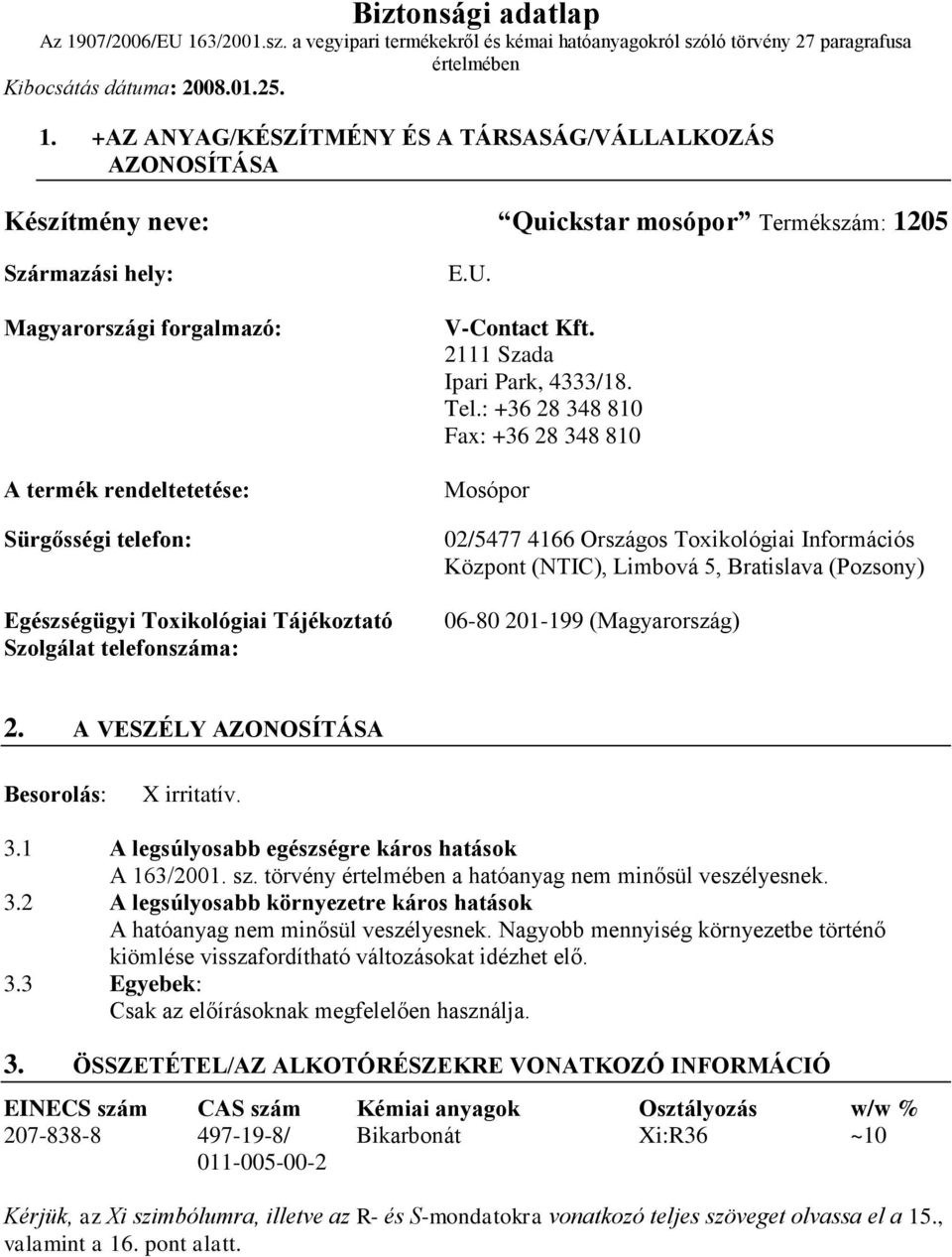 Biztonsági adatlap
Az 1907/2006/EU 163/2001.sz. a vegyipari termékekről és kémai hatóanyagokról szóló törvény 27 paragrafusa értelmében
Kibocsátás dátuma: 2008.01.25.

1. +AZ ANYAG/KÉSZÍTMÉNY ÉS A TÁRSASÁG/VÁLLALKOZÁS AZONOSÍTÁSA

Készítmény neve: “Quickstar mosópor” Termékszám: 1205

Származási hely: E.U.

Magyarországi forgalmazó: V-Contact Kft.
2111 Szada
Ipari Park, 4333/18.
Tel.: +36 28 348 810
Fax: +36 28 348 810

A termék rendeltetetése: Mosópor

Sürgősségi telefon: 02/5477 4166 Országos Toxikológiai Információs Központ (NTIC), Limbová 5, Bratislava (Pozsony)

Egészségügyi Toxikológiai Tájékoztató Szolgálat telefonszáma: 06-80 201-199 (Magyarország)

2. A VESZÉLY AZONOSÍTÁSA

Besorolás: X irritatív.

3.1 A legsúlyosabb egészségre káros hatások
A 163/2001. sz. törvény értelmében a hatóanyag nem minősül veszélyesnek.
3.2 A legsúlyosabb környezetre káros hatások
A hatóanyag nem minősül veszélyesnek. Nagyobb mennyiség környezetbe történő kiömlése visszafordítható változásokat idézhet elő.
3.3 Egyebek:
Csak az előírásoknak megfelelően használja.

3. ÖSSZETÉTEL/AZ ALKOTÓRÉSZEKRE VONATKOZÓ INFORMÁCIÓ

| EINECS szám | CAS szám | Kémiai anyagok | Osztályozás | w/w % |
|---|---|---|---|---|
| 207-838-8 | 497-19-8/ 011-005-00-2 | Bikarbonát | Xi:R36 | ~10 |

Kérjük, az Xi szimbólumra, illetve az R- és S-mondatokra vonatkozó teljes szöveget olvassa el a 15., valamint a 16. pont alatt.